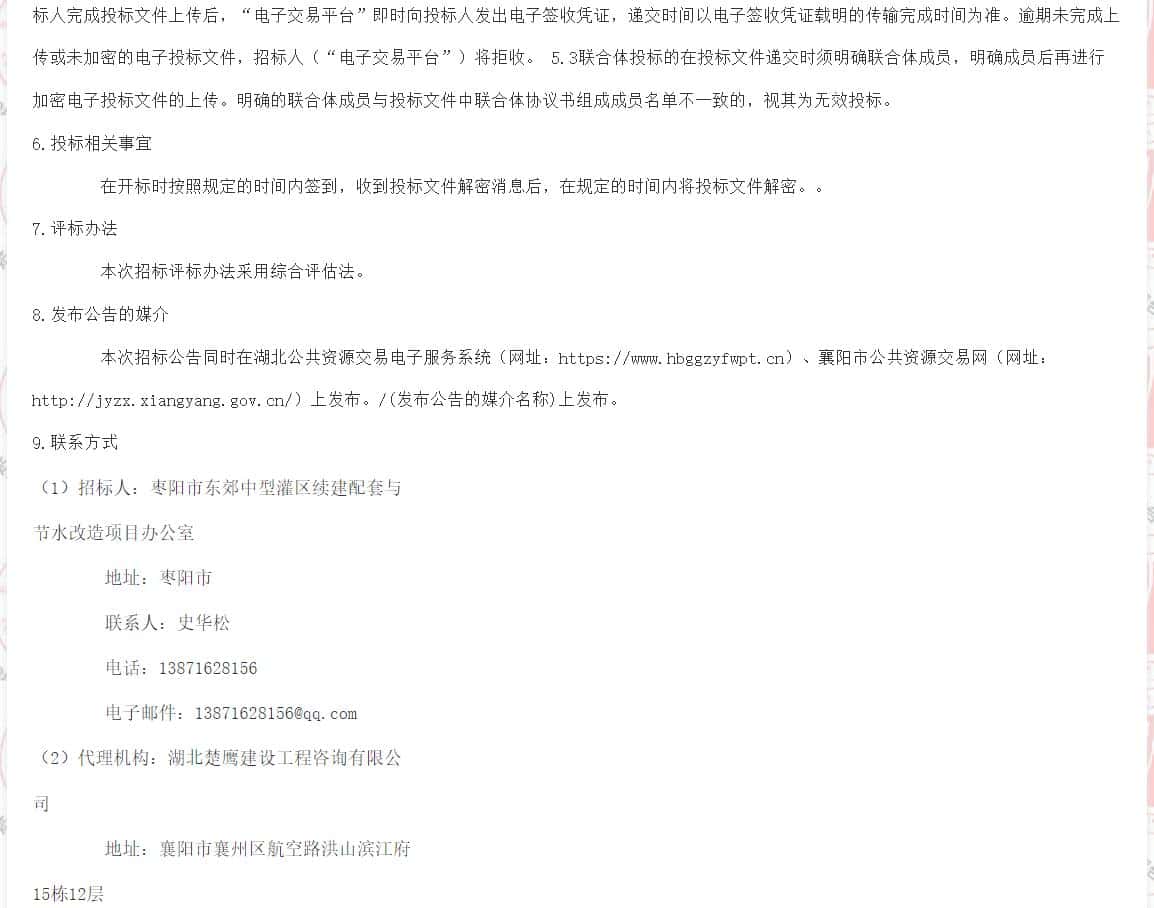 标人完成投标文件上传后，“电子交易平台”即时向投标人发出电子签收凭证，递交时间以电子签收凭证载明的传输完成时间为准。逾期未完成上传或未加密的电子投标文件，招标人（“电子交易平台”）将拒收。 5.3联合体投标的在投标文件递交时须明确联合体成员，明确成员后再进行加密电子投标文件的上传。明确的联合体成员与投标文件中联合体协议书组成成员名单不一致的，视其为无效投标。

6.投标相关事宜

在开标时按照规定的时间内签到，收到投标文件解密消息后，在规定的时间内将投标文件解密。。

7.评标办法

本次招标评标办法采用综合评估法。

8.发布公告的媒介

本次招标公告同时在湖北公共资源交易电子服务系统（网址：https://www.hbggzyfwpt.cn）、襄阳市公共资源交易网（网址：http://jyzx.xiangyang.gov.cn/）上发布。/(发布公告的媒介名称)上发布。

9.联系方式

（1）招标人：枣阳市东郊中型灌区续建配套与节水改造项目办公室

地址：枣阳市

联系人：史华松

电话：13871628156

电子邮件：13871628156@qq.com

（2）代理机构：湖北楚鹰建设工程咨询有限公司

地址：襄阳市襄州区航空路洪山滨江府15栋12层